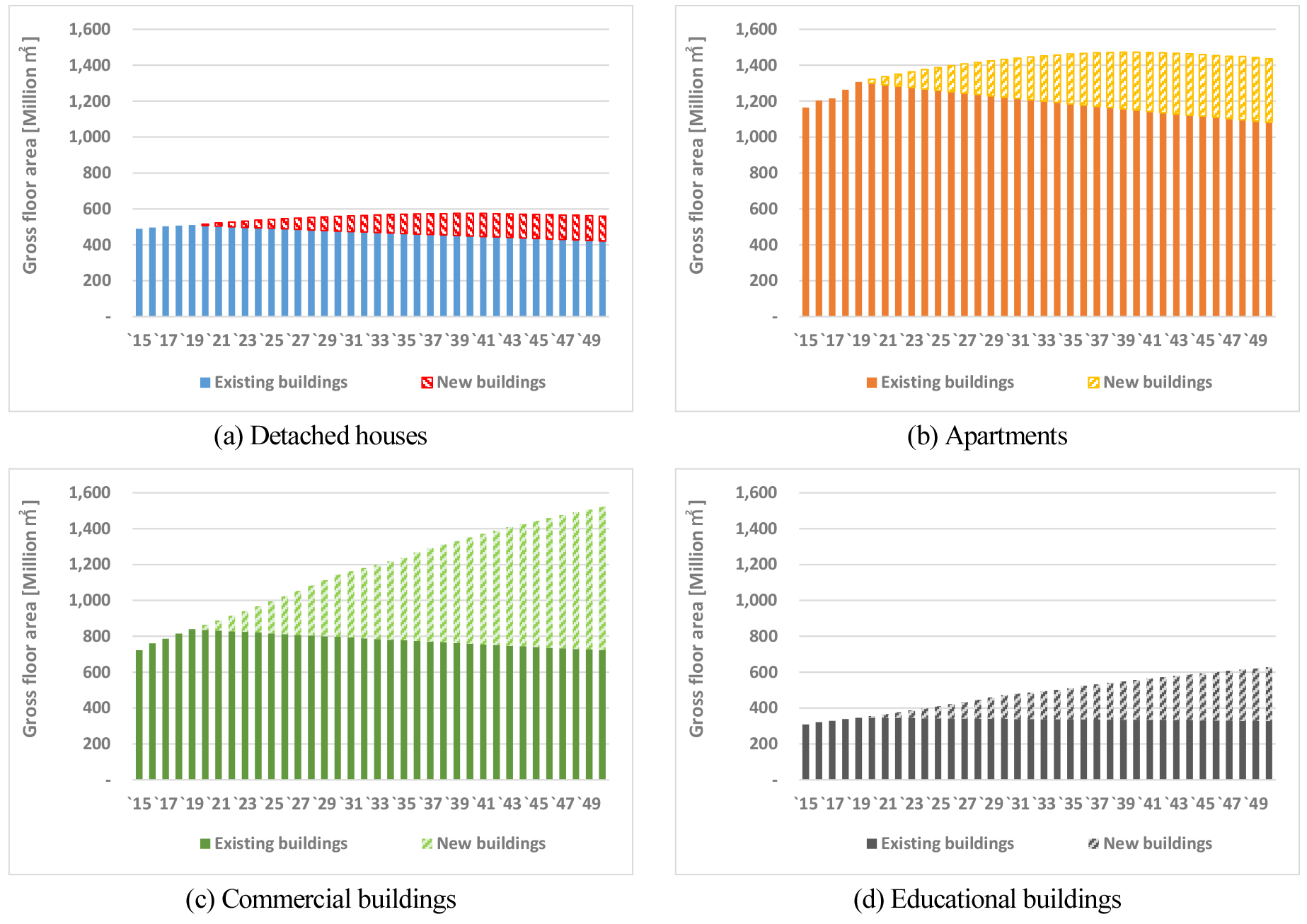 Gross floor area [Million $m^2$]

1,600
1,400
1,200
1,000
800
600
400
200
-

`15 `17 `19 `21 `23 `25 `27 `29 `31 `33 `35 `37 `39 `41 `43 `45 `47 `49

Existing buildings New buildings

(a) Detached houses

Gross floor area [Million $m^2$]

1,600
1,400
1,200
1,000
800
600
400
200
-

`15 `17 `19 `21 `23 `25 `27 `29 `31 `33 `35 `37 `39 `41 `43 `45 `47 `49

Existing buildings New buildings

(b) Apartments

Gross floor area [Million $m^2$]

1,600
1,400
1,200
1,000
800
600
400
200
-

`15 `17 `19 `21 `23 `25 `27 `29 `31 `33 `35 `37 `39 `41 `43 `45 `47 `49

Existing buildings New buildings

(c) Commercial buildings

Gross floor area [Million $m^2$]

1,600
1,400
1,200
1,000
800
600
400
200
-

`15 `17 `19 `21 `23 `25 `27 `29 `31 `33 `35 `37 `39 `41 `43 `45 `47 `49

Existing buildings New buildings

(d) Educational buildings